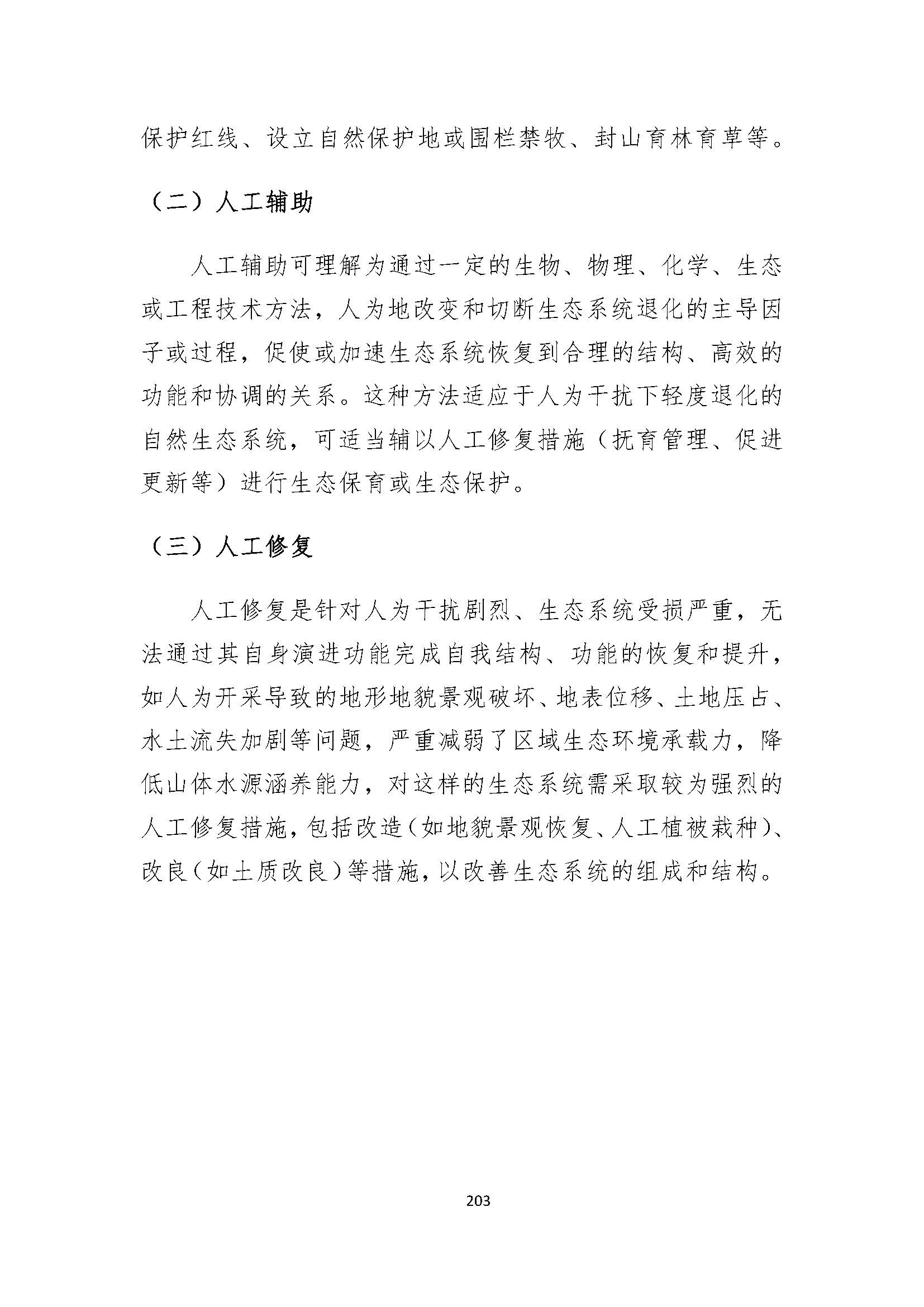 保护红线、设立自然保护地或围栏禁牧、封山育林育草等。

（二）人工辅助

人工辅助可理解为通过一定的生物、物理、化学、生态或工程技术方法，人为地改变和切断生态系统退化的主导因子或过程，促使或加速生态系统恢复到合理的结构、高效的功能和协调的关系。这种方法适应于人为干扰下轻度退化的自然生态系统，可适当辅以人工修复措施（抚育管理、促进更新等）进行生态保育或生态保护。

（三）人工修复

人工修复是针对人为干扰剧烈、生态系统受损严重，无法通过其自身演进功能完成自我结构、功能的恢复和提升，如人为开采导致的地形地貌景观破坏、地表位移、土地压占、水土流失加剧等问题，严重减弱了区域生态环境承载力，降低山体水源涵养能力，对这样的生态系统需采取较为强烈的人工修复措施，包括改造（如地貌景观恢复、人工植被栽种）、改良（如土质改良）等措施，以改善生态系统的组成和结构。

203